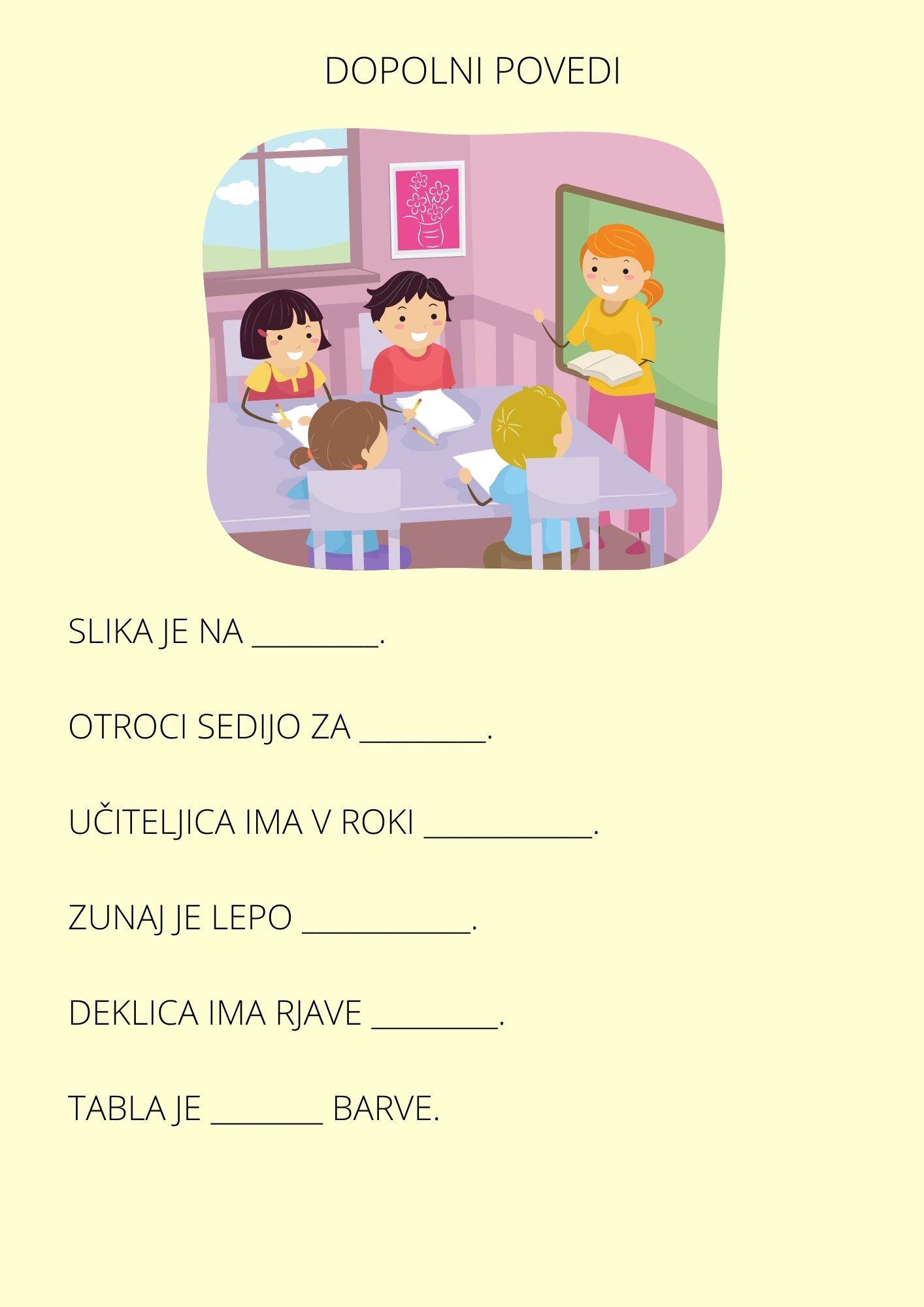 DOPOLNI POVEDI

SLIKA JE NA ________.

OTROCI SEDIJO ZA ________.

UČITELJICA IMA V ROKI ___________.

ZUNAJ JE LEPO ___________.

DEKLICA IMA RJAVE ________.

TABLA JE _______ BARVE.